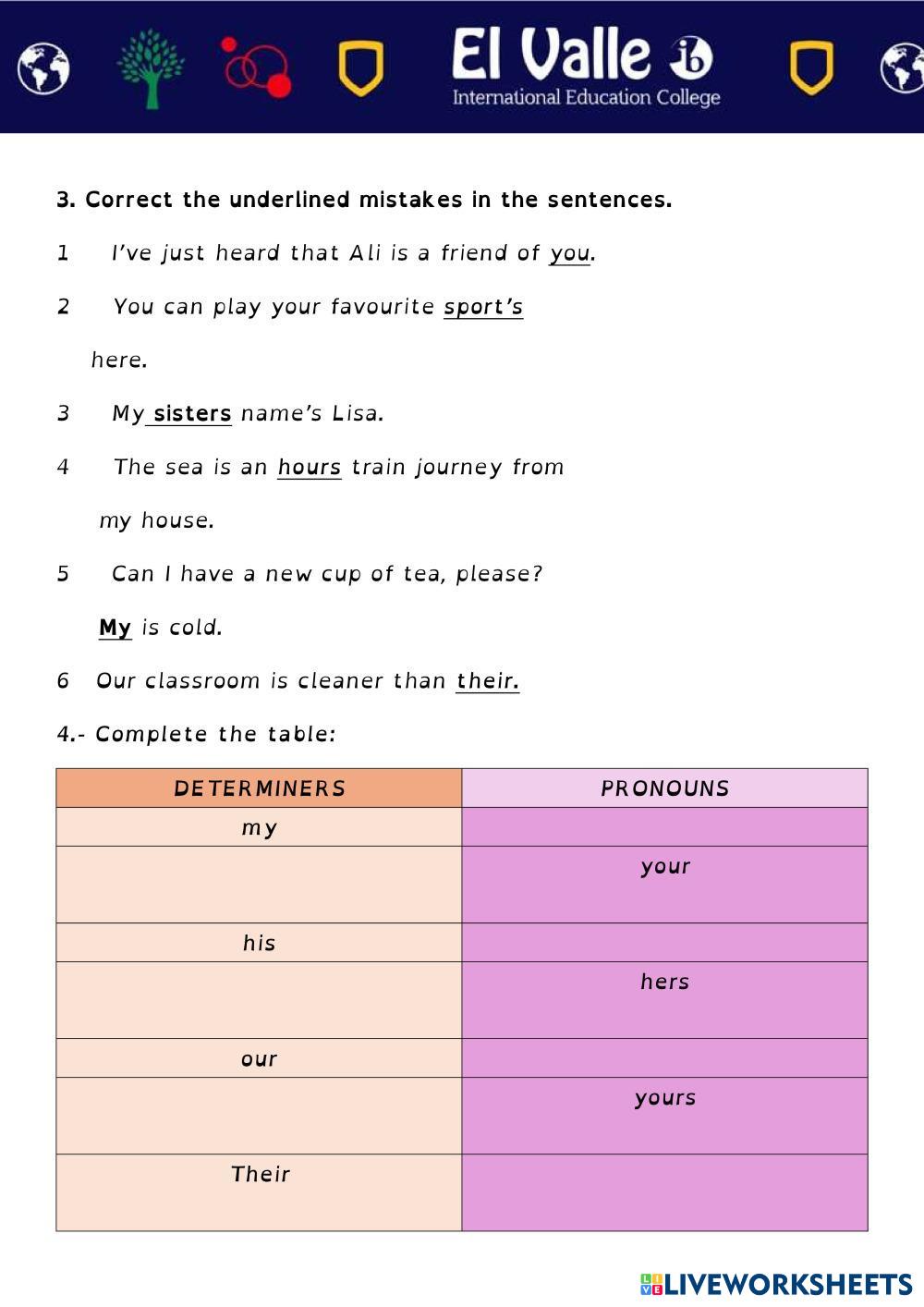 El Valle ib
International Education College

3. Correct the underlined mistakes in the sentences.

1 I've just heard that Ali is a friend of you.

2 You can play your favourite sport's here.

3 My sisters name's Lisa.

4 The sea is an hours train journey from my house.

5 Can I have a new cup of tea, please? My is cold.

6 Our classroom is cleaner than their.

4.- Complete the table:

| DETERMINERS | PRONOUNS |
|---|---|
| my | |
| | your |
| his | |
| | hers |
| our | |
| | yours |
| Their | |

LIVEWORKSHEETS